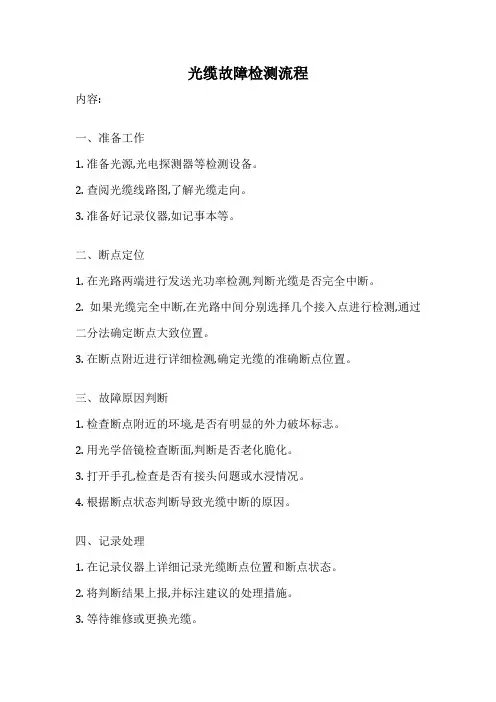 光缆故障检测流程

内容:

一、准备工作

1. 准备光源,光电探测器等检测设备。

2. 查阅光缆线路图,了解光缆走向。

3. 准备好记录仪器,如记事本等。

二、断点定位

1. 在光路两端进行发送光功率检测,判断光缆是否完全中断。

2. 如果光缆完全中断,在光路中间分别选择几个接入点进行检测,通过二分法确定断点大致位置。

3. 在断点附近进行详细检测,确定光缆的准确断点位置。

三、故障原因判断

1. 检查断点附近的环境,是否有明显的外力破坏标志。

2. 用光学倍镜检查断面,判断是否老化脆化。

3. 打开手孔,检查是否有接头问题或水浸情况。

4. 根据断点状态判断导致光缆中断的原因。

四、记录处理

1. 在记录仪器上详细记录光缆断点位置和断点状态。

2. 将判断结果上报,并标注建议的处理措施。

3. 等待维修或更换光缆。